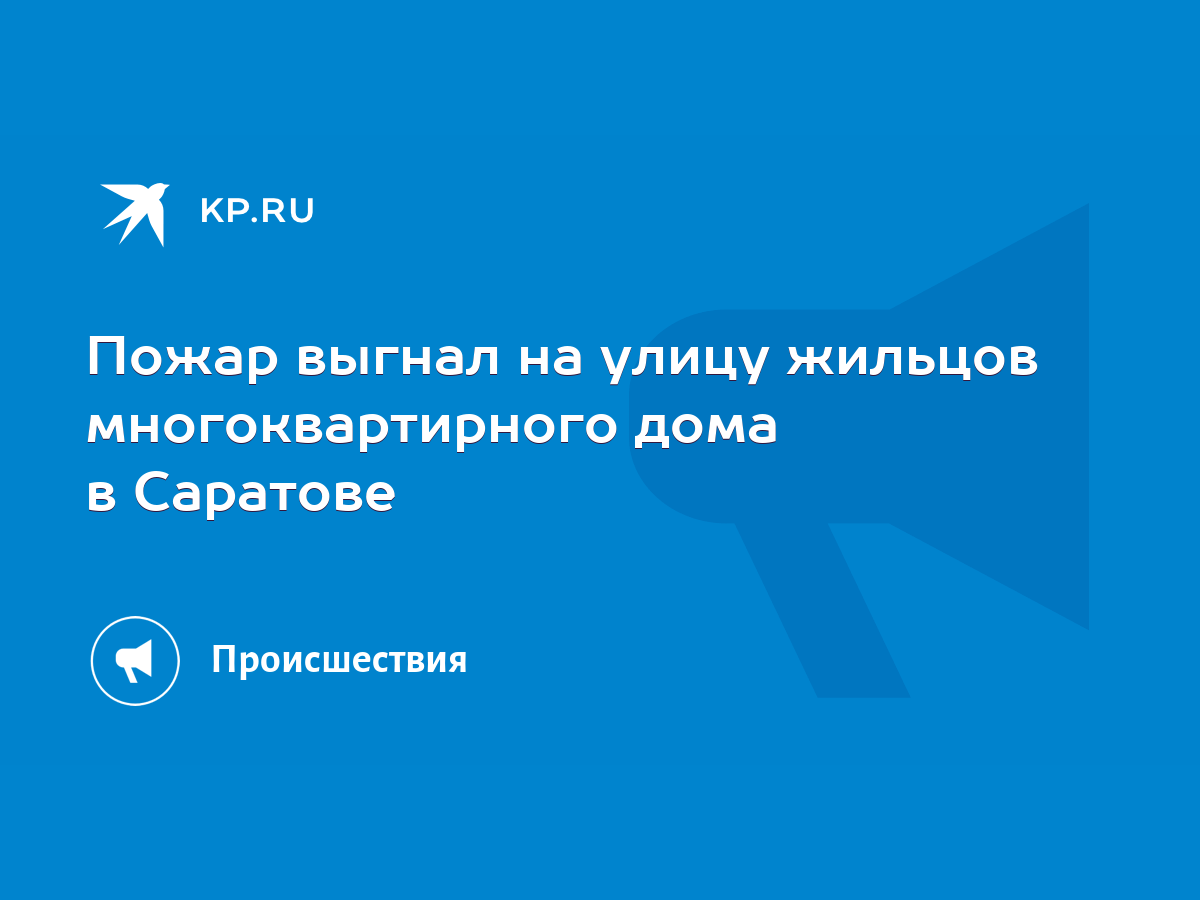 KP.RU

Пожар выгнал на улицу жильцов многоквартирного дома в Саратове

Происшествия